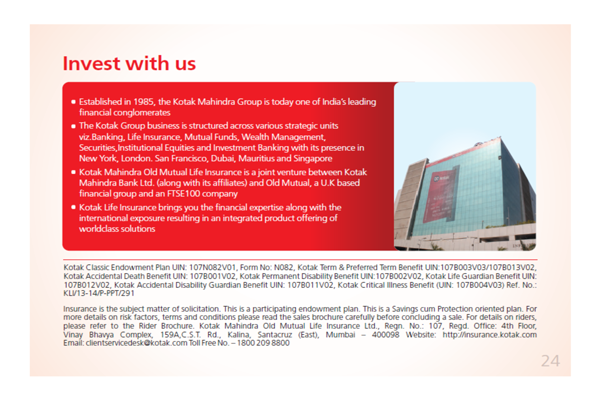 Invest with us

• Established in 1985, the Kotak Mahindra Group is today one of India's leading financial conglomerates
• The Kotak Group business is structured across various strategic units viz.Banking, Life Insurance, Mutual Funds, Wealth Management, Securities,Institutional Equities and Investment Banking with its presence in New York, London. San Francisco, Dubai, Mauritius and Singapore
• Kotak Mahindra Old Mutual Life Insurance is a joint venture between Kotak Mahindra Bank Ltd. (along with its affiliates) and Old Mutual, a U.K based financial group and an FTSE100 company
• Kotak Life Insurance brings you the financial expertise along with the international exposure resulting in an integrated product offering of worldclass solutions

Kotak Classic Endowment Plan UIN: 107N082V01, Form No: N082, Kotak Term & Preferred Term Benefit UIN:107B003V03/107B013V02, Kotak Accidental Death Benefit UIN: 107B001V02, Kotak Permanent Disability Benefit UIN:107B002V02, Kotak Life Guardian Benefit UIN: 107B012V02, Kotak Accidental Disability Guardian Benefit UIN: 107B011V02, Kotak Critical Illness Benefit (UIN: 107B004V03) Ref. No.: KLI/13-14/P-PPT/291

Insurance is the subject matter of solicitation. This is a participating endowment plan. This is a Savings cum Protection oriented plan. For more details on risk factors, terms and conditions please read the sales brochure carefully before concluding a sale. For details on riders, please refer to the Rider Brochure. Kotak Mahindra Old Mutual Life Insurance Ltd., Regn. No.: 107, Regd. Office: 4th Floor, Vinay Bhavya Complex, 159A,C.S.T. Rd., Kalina, Santacruz (East), Mumbai – 400098 Website: http://insurance.kotak.com Email: clientservicedesk@kotak.com Toll Free No. – 1800 209 8800

24